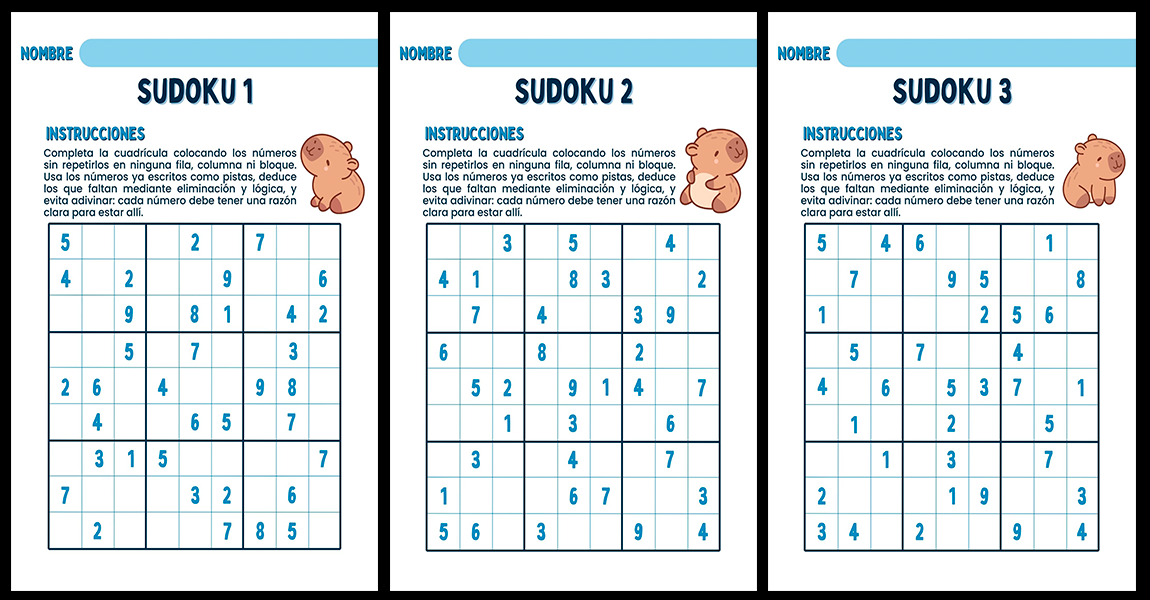 NOMBRE

SUDOKU 1

INSTRUCCIONES

Completa la cuadrícula colocando los números sin repetirlos en ninguna fila, columna ni bloque. Usa los números ya escritos como pistas, deduce los que faltan mediante eliminación y lógica, y evita adivinar: cada número debe tener una razón clara para estar allí.

| | | | | | | | | |
|---|---|---|---|---|---|---|---|---|
| 5 | | | | 2 | | 7 | | |
| 4 | | 2 | | | 9 | | | 6 |
| | | 9 | | 8 | 1 | | 4 | 2 |
| | | 5 | | 7 | | | 3 | |
| 2 | 6 | | 4 | | | 9 | 8 | |
| | 4 | | | 6 | 5 | | 7 | |
| | 3 | 1 | 5 | | | | | 7 |
| 7 | | | | 3 | 2 | | 6 | |
| | 2 | | | | 7 | 8 | 5 | |

NOMBRE

SUDOKU 2

INSTRUCCIONES

Completa la cuadrícula colocando los números sin repetirlos en ninguna fila, columna ni bloque. Usa los números ya escritos como pistas, deduce los que faltan mediante eliminación y lógica, y evita adivinar: cada número debe tener una razón clara para estar allí.

| | | | | | | | | |
|---|---|---|---|---|---|---|---|---|
| | | 3 | | 5 | | | 4 | |
| 4 | 1 | | | 8 | 3 | | | 2 |
| | 7 | | 4 | | | 3 | 9 | |
| 6 | | | 8 | | | 2 | | |
| | 5 | 2 | | 9 | 1 | 4 | | 7 |
| | | 1 | | 3 | | | 6 | |
| | 3 | | | 4 | | | 7 | |
| 1 | | | | 6 | 7 | | | 3 |
| 5 | 6 | | 3 | | | 9 | | 4 |

NOMBRE

SUDOKU 3

INSTRUCCIONES

Completa la cuadrícula colocando los números sin repetirlos en ninguna fila, columna ni bloque. Usa los números ya escritos como pistas, deduce los que faltan mediante eliminación y lógica, y evita adivinar: cada número debe tener una razón clara para estar allí.

| | | | | | | | | |
|---|---|---|---|---|---|---|---|---|
| 5 | | 4 | 6 | | | | 1 | |
| | 7 | | | 9 | 5 | | | 8 |
| 1 | | | | | 2 | 5 | 6 | |
| | 5 | | 7 | | | 4 | | |
| 4 | | 6 | | 5 | 3 | 7 | | 1 |
| | 1 | | | 2 | | | 5 | |
| | | 1 | | 3 | | | 7 | |
| 2 | | | | 1 | 9 | | | 3 |
| 3 | 4 | | 2 | | | 9 | | 4 |